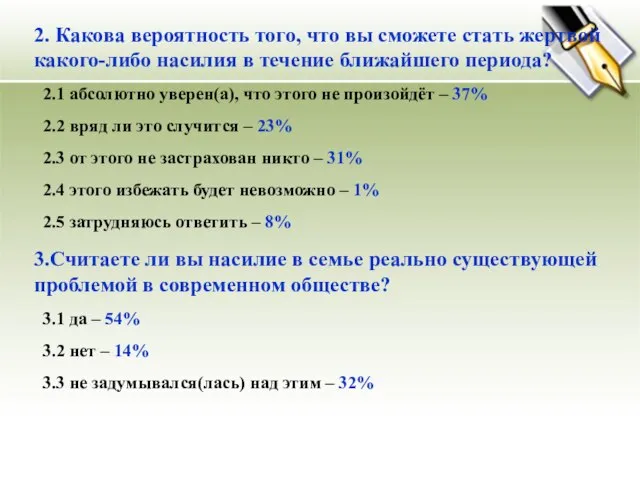 2. Какова вероятность того, что вы сможете стать жертвой какого-либо насилия в течение ближайшего периода?

2.1 абсолютно уверен(а), что этого не произойдёт – 37%

2.2 вряд ли это случится – 23%

2.3 от этого не застрахован никто – 31%

2.4 этого избежать будет невозможно – 1%

2.5 затрудняюсь ответить – 8%

3.Считаете ли вы насилие в семье реально существующей проблемой в современном обществе?

3.1 да – 54%

3.2 нет – 14%

3.3 не задумывался(лась) над этим – 32%